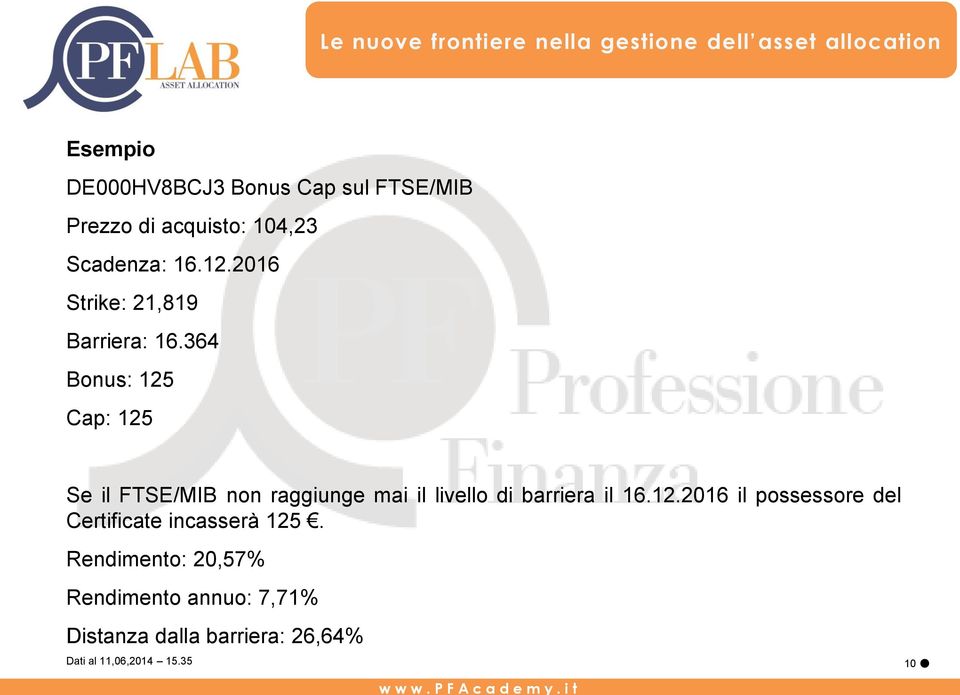 PF LAB
ASSET ALLOCATION

Le nuove frontiere nella gestione dell'asset allocation

**Esempio**

DE000HV8BCJ3 Bonus Cap sul FTSE/MIB

Prezzo di acquisto: 104,23

Scadenza: 16.12.2016

Strike: 21,819

Barriera: 16.364

Bonus: 125

Cap: 125

PF Professione Finanza

Se il FTSE/MIB non raggiunge mai il livello di barriera il 16.12.2016 il possessore del Certificate incasserà 125 €.

Rendimento: 20,57%

Rendimento annuo: 7,71%

Distanza dalla barriera: 26,64%

Dati al 11,06,2014 – 15.35

10

www.PFAcademy.it